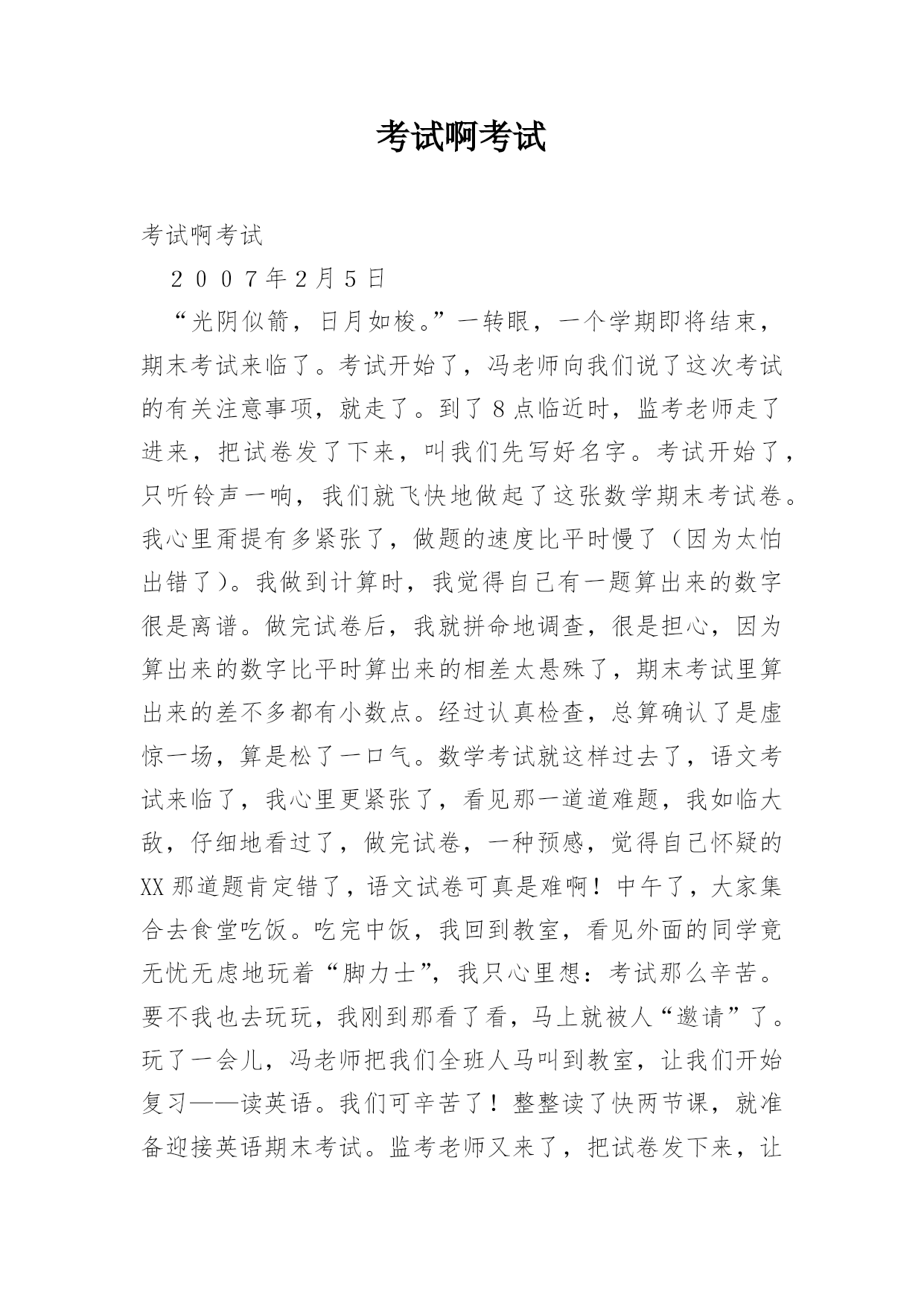 考试啊考试

考试啊考试

２００７年2月５日

“光阴似箭，日月如梭。”一转眼，一个学期即将结束，期末考试来临了。考试开始了，冯老师向我们说了这次考试的有关注意事项，就走了。到了８点临近时，监考老师走了进来，把试卷发了下来，叫我们先写好名字。考试开始了，只听铃声一响，我们就飞快地做起了这张数学期末考试卷。我心里甭提有多紧张了，做题的速度比平时慢了（因为太怕出错了）。我做到计算时，我觉得自己有一题算出来的数字很是离谱。做完试卷后，我就拼命地调查，很是担心，因为算出来的数字比平时算出来的相差太悬殊了，期末考试里算出来的差不多都有小数点。经过认真检查，总算确认了是虚惊一场，算是松了一口气。数学考试就这样过去了，语文考试来临了，我心里更紧张了，看见那一道道难题，我如临大敌，仔细地看过了，做完试卷，一种预感，觉得自己怀疑的XX那道题肯定错了，语文试卷可真是难啊！中午了，大家集合去食堂吃饭。吃完中饭，我回到教室，看见外面的同学竟无忧无虑地玩着“脚力士”，我只心里想：考试那么辛苦。要不我也去玩玩，我刚到那看了看，马上就被人“邀请”了。玩了一会儿，冯老师把我们全班人马叫到教室，让我们开始复习——读英语。我们可辛苦了！整整读了快两节课，就准备迎接英语期末考试。监考老师又来了，把试卷发下来，让